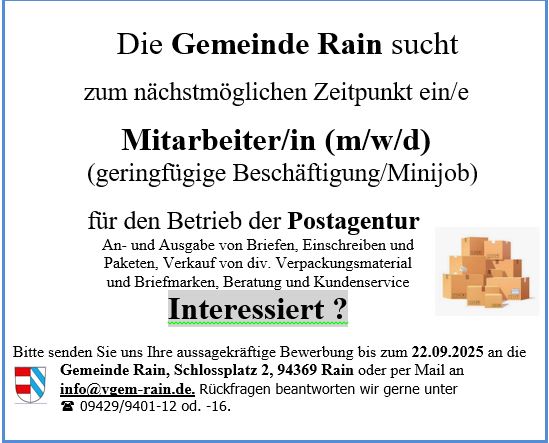 Die Gemeinde Rain sucht

zum nächstmöglichen Zeitpunkt ein/e

Mitarbeiter/in (m/w/d)
(geringfügige Beschäftigung/Minijob)

für den Betrieb der Postagentur

An- und Ausgabe von Briefen, Einschreiben und Paketen, Verkauf von div. Verpackungsmaterial und Briefmarken, Beratung und Kundenservice

Interessiert ?

Bitte senden Sie uns Ihre aussagekräftige Bewerbung bis zum 22.09.2025 an die Gemeinde Rain, Schlossplatz 2, 94369 Rain oder per Mail an info@vgem-rain.de. Rückfragen beantworten wir gerne unter ☎ 09429/9401-12 od. -16.